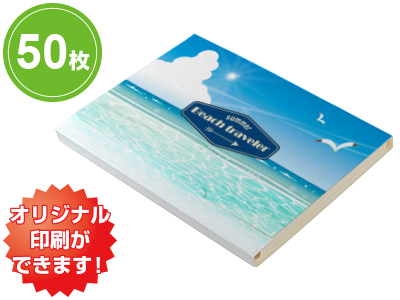 50枚

summer
Beach traveler

オリジナル
印刷が
できます!